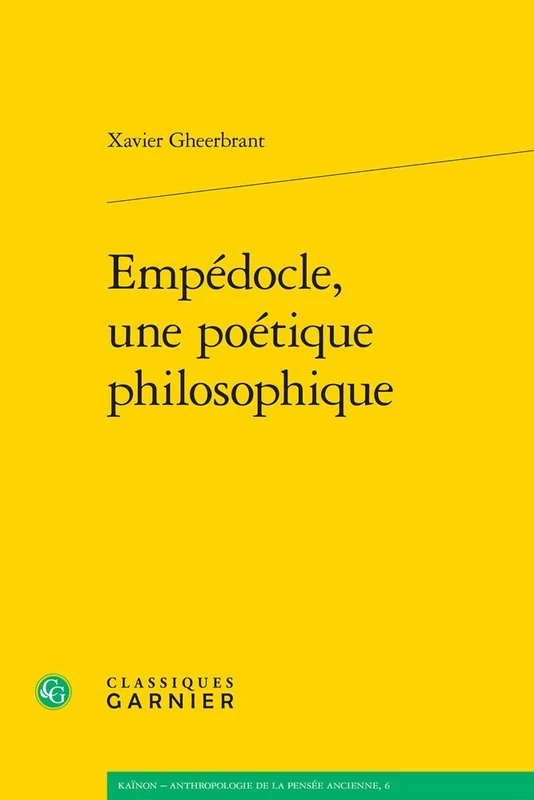 Xavier Gheerbrant

Empédocle, une poétique philosophique

CG

CLASSIQUES GARNIER

KAÏNON – ANTHROPOLOGIE DE LA PENSÉE ANCIENNE, 6